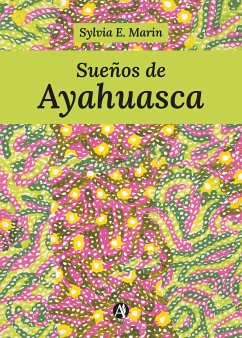 Sylvia E. Marin

Sueños de
Ayahuasca